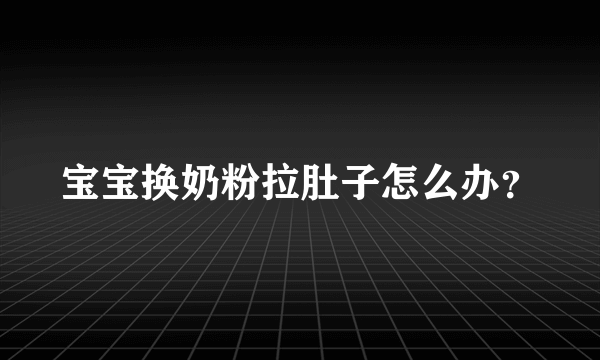 宝宝换奶粉拉肚子怎么办?